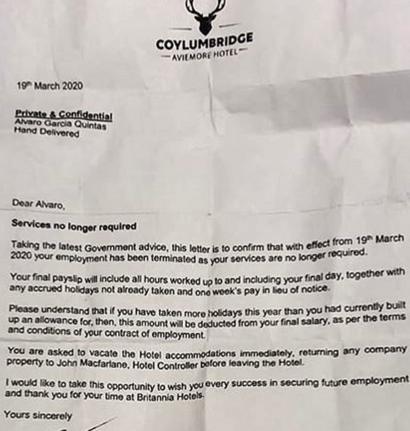 COYLUMBRIDGE
AVIEMORE HOTEL

19th March 2020

Private & Confidential
Alvaro Garcia Quintas
Hand Delivered

Dear Alvaro,

Services no longer required

Taking the latest Government advice, this letter is to confirm that with effect from 19th March 2020 your employment has been terminated as your services are no longer required.

Your final payslip will include all hours worked up to and including your final day, together with any accrued holidays not already taken and one week's pay in lieu of notice.

Please understand that if you have taken more holidays this year than you had currently built up an allowance for, then, this amount will be deducted from your final salary, as per the terms and conditions of your contract of employment.

You are asked to vacate the Hotel accommodations immediately, returning any company property to John Macfarlane, Hotel Controller before leaving the Hotel.

I would like to take this opportunity to wish you every success in securing future employment and thank you for your time at Britannia Hotels.

Yours sincerely